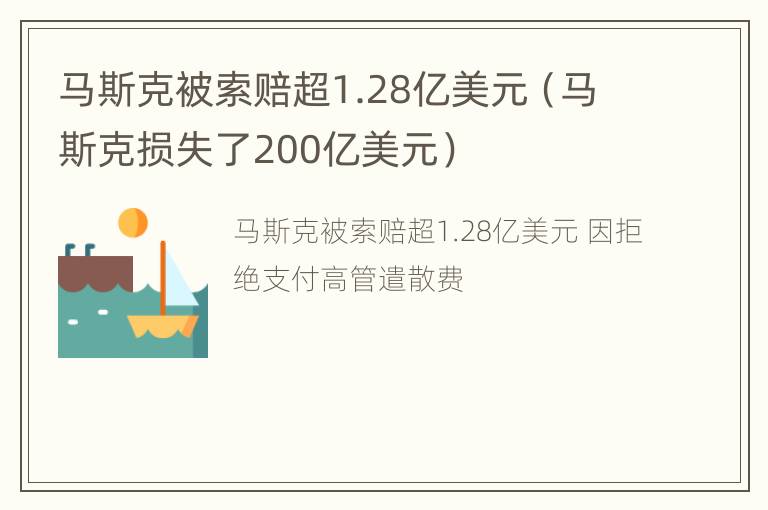 马斯克被索赔超1.28亿美元（马斯克损失了200亿美元）

马斯克被索赔超1.28亿美元 因拒绝支付高管遣散费